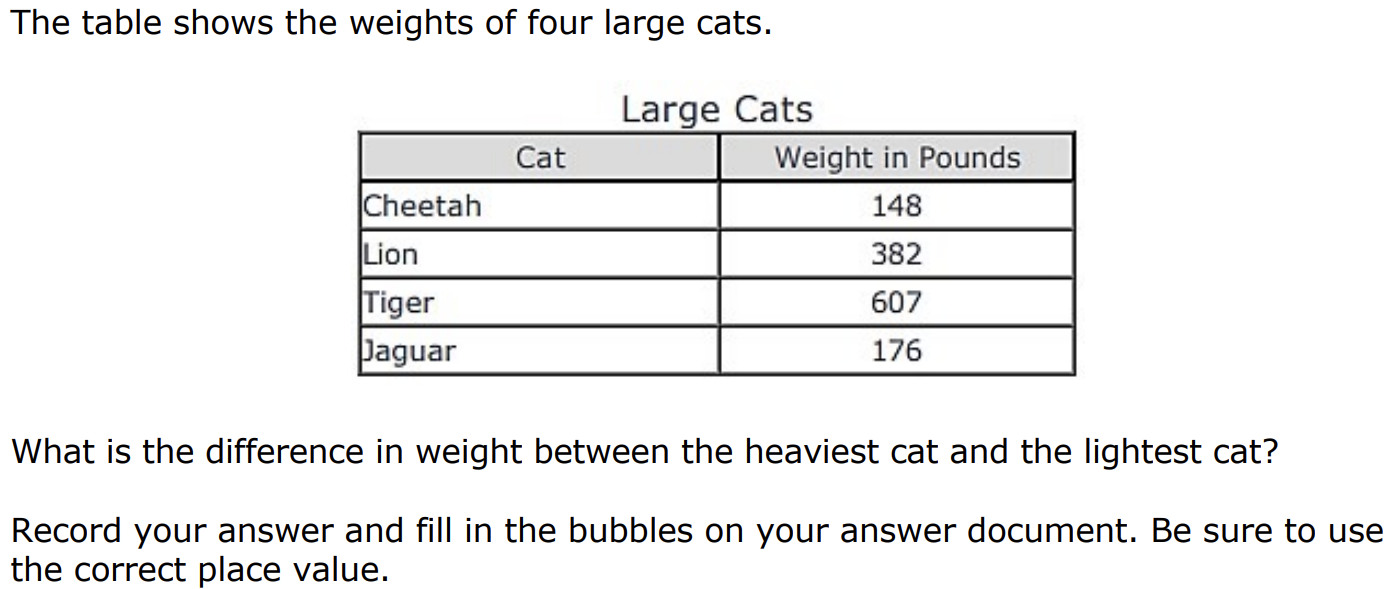 The table shows the weights of four large cats.

Large Cats

| Cat | Weight in Pounds |
|---|---|
| Cheetah | 148 |
| Lion | 382 |
| Tiger | 607 |
| Jaguar | 176 |

What is the difference in weight between the heaviest cat and the lightest cat?

Record your answer and fill in the bubbles on your answer document. Be sure to use the correct place value.